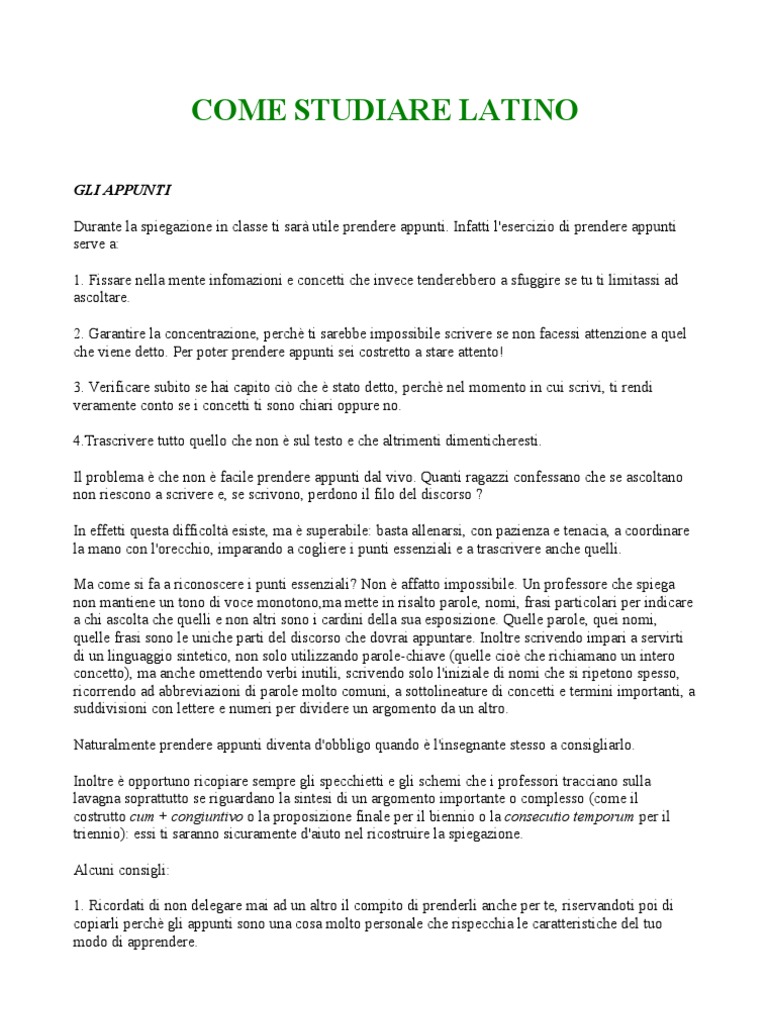 COME STUDIARE LATINO

GLI APPUNTI

Durante la spiegazione in classe ti sarà utile prendere appunti. Infatti l'esercizio di prendere appunti serve a:

1. Fissare nella mente infomazioni e concetti che invece tenderebbero a sfuggire se tu ti limitassi ad ascoltare.

2. Garantire la concentrazione, perchè ti sarebbe impossibile scrivere se non facessi attenzione a quel che viene detto. Per poter prendere appunti sei costretto a stare attento!

3. Verificare subito se hai capito ciò che è stato detto, perchè nel momento in cui scrivi, ti rendi veramente conto se i concetti ti sono chiari oppure no.

4.Trascrivere tutto quello che non è sul testo e che altrimenti dimenticheresti.

Il problema è che non è facile prendere appunti dal vivo. Quanti ragazzi confessano che se ascoltano non riescono a scrivere e, se scrivono, perdono il filo del discorso ?

In effetti questa difficoltà esiste, ma è superabile: basta allenarsi, con pazienza e tenacia, a coordinare la mano con l'orecchio, imparando a cogliere i punti essenziali e a trascrivere anche quelli.

Ma come si fa a riconoscere i punti essenziali? Non è affatto impossibile. Un professore che spiega non mantiene un tono di voce monotono,ma mette in risalto parole, nomi, frasi particolari per indicare a chi ascolta che quelli e non altri sono i cardini della sua esposizione. Quelle parole, quei nomi, quelle frasi sono le uniche parti del discorso che dovrai appuntare. Inoltre scrivendo impari a servirti di un linguaggio sintetico, non solo utilizzando parole-chiave (quelle cioè che richiamano un intero concetto), ma anche omettendo verbi inutili, scrivendo solo l'iniziale di nomi che si ripetono spesso, ricorrendo ad abbreviazioni di parole molto comuni, a sottolineature di concetti e termini importanti, a suddivisioni con lettere e numeri per dividere un argomento da un altro.

Naturalmente prendere appunti diventa d'obbligo quando è l'insegnante stesso a consigliarlo.

Inoltre è opportuno ricopiare sempre gli specchietti e gli schemi che i professori tracciano sulla lavagna soprattutto se riguardano la sintesi di un argomento importante o complesso (come il costrutto cum + congiuntivo o la proposizione finale per il biennio o la consecutio temporum per il triennio): essi ti saranno sicuramente d'aiuto nel ricostruire la spiegazione.

Alcuni consigli:

1. Ricordati di non delegare mai ad un altro il compito di prenderli anche per te, riservandoti poi di copiarli perchè gli appunti sono una cosa molto personale che rispecchia le caratteristiche del tuo modo di apprendere.